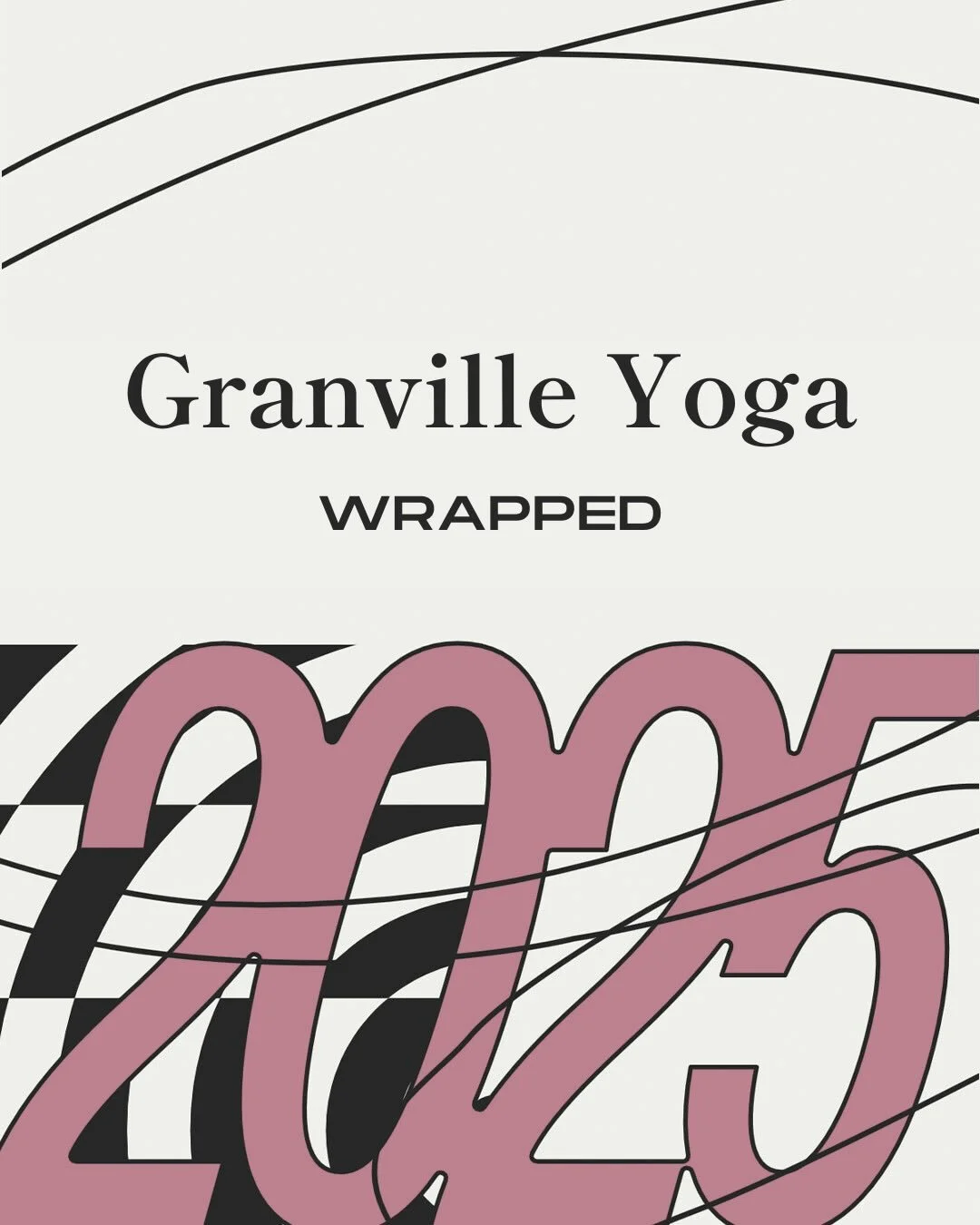 Granville Yoga

WRAPPED

2025